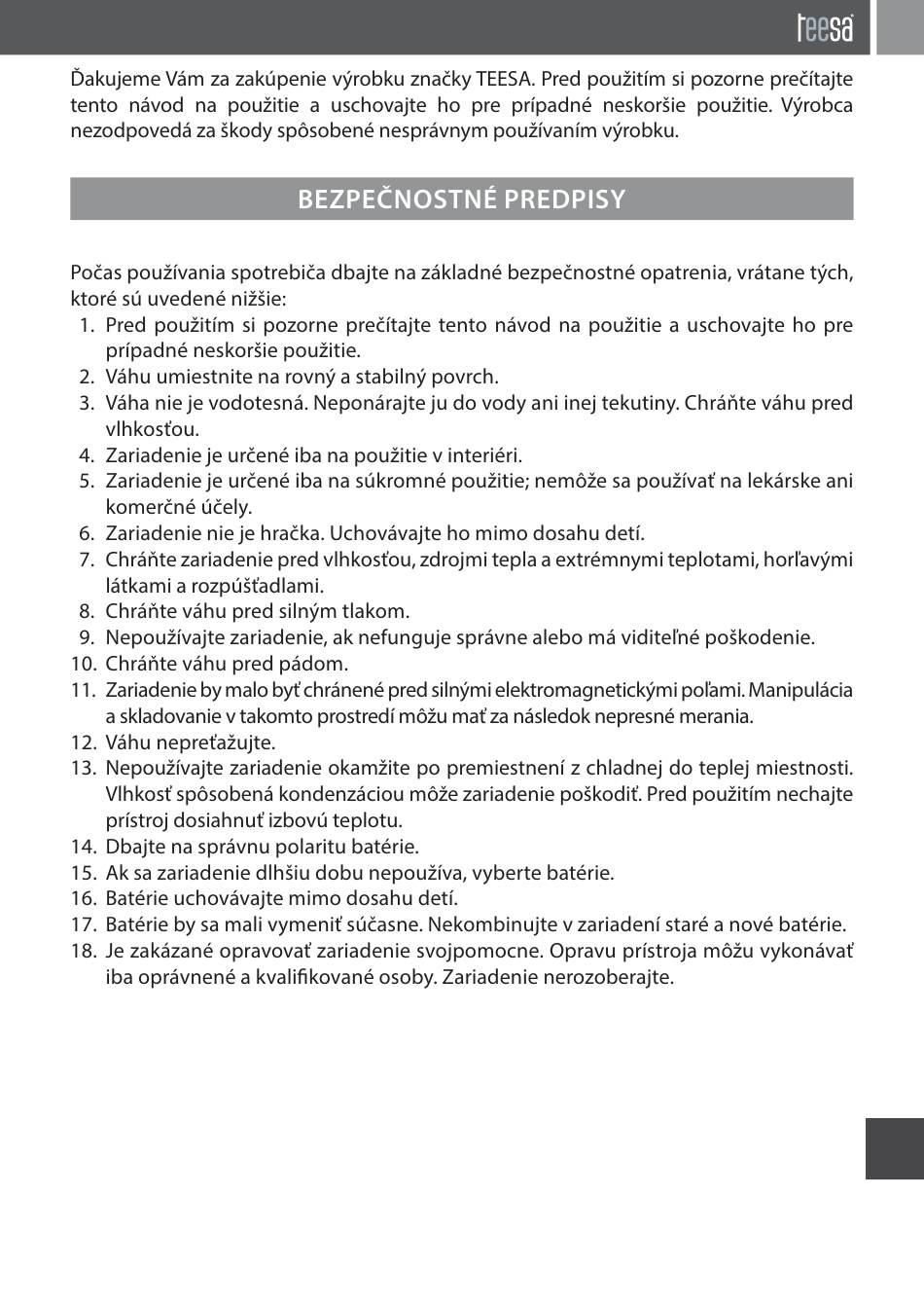 teesa

Ďakujeme Vám za zakúpenie výrobku značky TEESA. Pred použitím si pozorne prečítajte tento návod na použitie a uschovajte ho pre prípadné neskoršie použitie. Výrobca nezodpovedá za škody spôsobené nesprávnym používaním výrobku.

BEZPEČNOSTNÉ PREDPISY

Počas používania spotrebiča dbajte na základné bezpečnostné opatrenia, vrátane tých, ktoré sú uvedené nižšie:
1. Pred použitím si pozorne prečítajte tento návod na použitie a uschovajte ho pre prípadné neskoršie použitie.
2. Váhu umiestnite na rovný a stabilný povrch.
3. Váha nie je vodotesná. Neponárajte ju do vody ani inej tekutiny. Chráňte váhu pred vlhkosťou.
4. Zariadenie je určené iba na použitie v interiéri.
5. Zariadenie je určené iba na súkromné použitie; nemôže sa používať na lekárske ani komerčné účely.
6. Zariadenie nie je hračka. Uchovávajte ho mimo dosahu detí.
7. Chráňte zariadenie pred vlhkosťou, zdrojmi tepla a extrémnymi teplotami, horľavými látkami a rozpúšťadlami.
8. Chráňte váhu pred silným tlakom.
9. Nepoužívajte zariadenie, ak nefunguje správne alebo má viditeľné poškodenie.
10. Chráňte váhu pred pádom.
11. Zariadenie by malo byť chránené pred silnými elektromagnetickými poľami. Manipulácia a skladovanie v takomto prostredí môžu mať za následok nepresné merania.
12. Váhu nepreťažujte.
13. Nepoužívajte zariadenie okamžite po premiestnení z chladnej do teplej miestnosti. Vlhkosť spôsobená kondenzáciou môže zariadenie poškodiť. Pred použitím nechajte prístroj dosiahnuť izbovú teplotu.
14. Dbajte na správnu polaritu batérie.
15. Ak sa zariadenie dlhšiu dobu nepoužíva, vyberte batérie.
16. Batérie uchovávajte mimo dosahu detí.
17. Batérie by sa mali vymeniť súčasne. Nekombinujte v zariadení staré a nové batérie.
18. Je zakázané opravovať zariadenie svojpomocne. Opravu prístroja môžu vykonávať iba oprávnené a kvalifikované osoby. Zariadenie nerozoberajte.